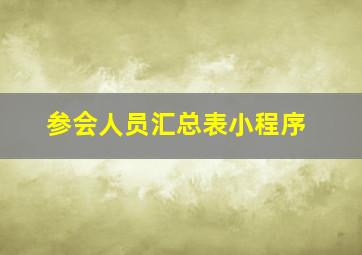 参会人员汇总表小程序